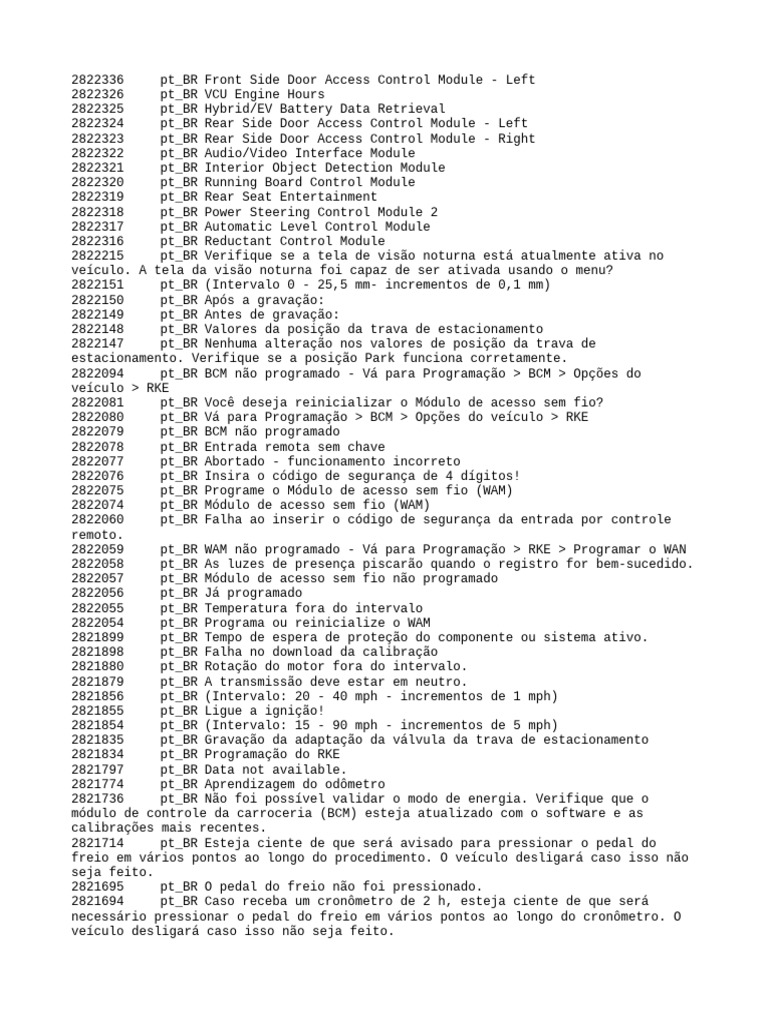 2822336	pt_BR Front Side Door Access Control Module - Left
2822326	pt_BR VCU Engine Hours
2822325	pt_BR Hybrid/EV Battery Data Retrieval
2822324	pt_BR Rear Side Door Access Control Module - Left
2822323	pt_BR Rear Side Door Access Control Module - Right
2822322	pt_BR Audio/Video Interface Module
2822321	pt_BR Interior Object Detection Module
2822320	pt_BR Running Board Control Module
2822319	pt_BR Rear Seat Entertainment
2822318	pt_BR Power Steering Control Module 2
2822317	pt_BR Automatic Level Control Module
2822316	pt_BR Reductant Control Module
2822215	pt_BR Verifique se a tela de visão noturna está atualmente ativa no veículo. A tela da visão noturna foi capaz de ser ativada usando o menu?
2822151	pt_BR (Intervalo 0 - 25,5 mm- incrementos de 0,1 mm)
2822150	pt_BR Após a gravação:
2822149	pt_BR Antes de gravação:
2822148	pt_BR Valores da posição da trava de estacionamento
2822147	pt_BR Nenhuma alteração nos valores de posição da trava de estacionamento. Verifique se a posição Park funciona corretamente.
2822094	pt_BR BCM não programado - Vá para Programação > BCM > Opções do veículo > RKE
2822081	pt_BR Você deseja reinicializar o Módulo de acesso sem fio?
2822080	pt_BR Vá para Programação > BCM > Opções do veículo > RKE
2822079	pt_BR BCM não programado
2822078	pt_BR Entrada remota sem chave
2822077	pt_BR Abortado - funcionamento incorreto
2822076	pt_BR Insira o código de segurança de 4 dígitos!
2822075	pt_BR Programe o Módulo de acesso sem fio (WAM)
2822074	pt_BR Módulo de acesso sem fio (WAM)
2822060	pt_BR Falha ao inserir o código de segurança da entrada por controle remoto.
2822059	pt_BR WAM não programado - Vá para Programação > RKE > Programar o WAN
2822058	pt_BR As luzes de presença piscarão quando o registro for bem-sucedido.
2822057	pt_BR Módulo de acesso sem fio não programado
2822056	pt_BR Já programado
2822055	pt_BR Temperatura fora do intervalo
2822054	pt_BR Programa ou reinicialize o WAM
2821899	pt_BR Tempo de espera de proteção do componente ou sistema ativo.
2821898	pt_BR Falha no download da calibração
2821880	pt_BR Rotação do motor fora do intervalo.
2821879	pt_BR A transmissão deve estar em neutro.
2821856	pt_BR (Intervalo: 20 - 40 mph - incrementos de 1 mph)
2821855	pt_BR Ligue a ignição!
2821854	pt_BR (Intervalo: 15 - 90 mph - incrementos de 5 mph)
2821835	pt_BR Gravação da adaptação da válvula da trava de estacionamento
2821834	pt_BR Programação do RKE
2821797	pt_BR Data not available.
2821774	pt_BR Aprendizagem do odômetro
2821736	pt_BR Não foi possível validar o modo de energia. Verifique que o módulo de controle da carroceria (BCM) esteja atualizado com o software e as calibrações mais recentes.
2821714	pt_BR Esteja ciente de que será avisado para pressionar o pedal do freio em vários pontos ao longo do procedimento. O veículo desligará caso isso não seja feito.
2821695	pt_BR O pedal do freio não foi pressionado.
2821694	pt_BR Caso receba um cronômetro de 2 h, esteja ciente de que será necessário pressionar o pedal do freio em vários pontos ao longo do cronômetro. O veículo desligará caso isso não seja feito.